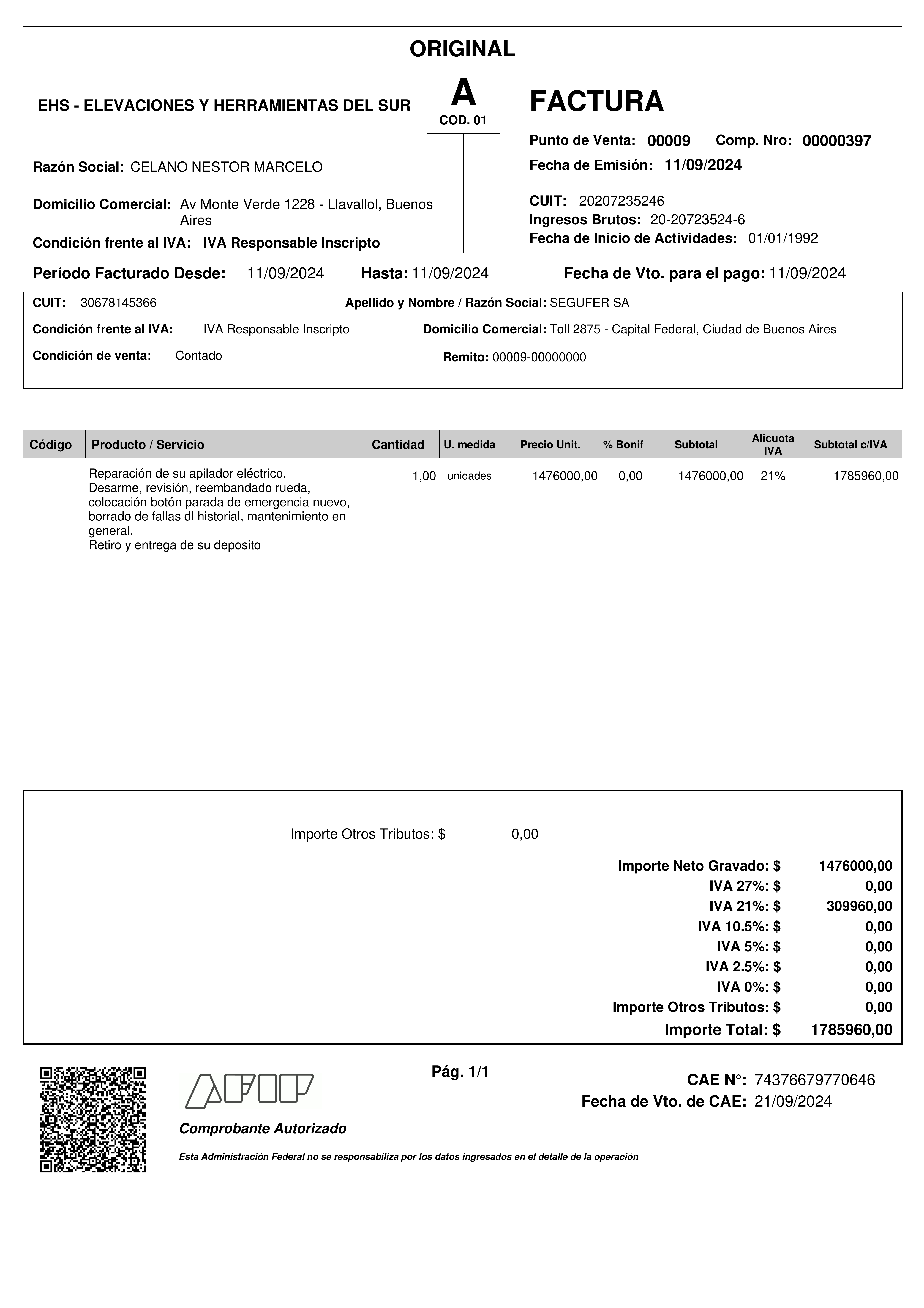 ORIGINAL

EHS - ELEVACIONES Y HERRAMIENTAS DEL SUR

A
COD. 01

FACTURA

Punto de Venta: 00009 Comp. Nro: 00000397
Fecha de Emisión: 11/09/2024

Razón Social: CELANO NESTOR MARCELO

Domicilio Comercial: Av Monte Verde 1228 - Llavallol, Buenos Aires

Condición frente al IVA: IVA Responsable Inscripto

CUIT: 20207235246
Ingresos Brutos: 20-20723524-6
Fecha de Inicio de Actividades: 01/01/1992

Período Facturado Desde: 11/09/2024 Hasta: 11/09/2024 Fecha de Vto. para el pago: 11/09/2024

CUIT: 30678145366 Apellido y Nombre / Razón Social: SEGUFER SA
Condición frente al IVA: IVA Responsable Inscripto Domicilio Comercial: Toll 2875 - Capital Federal, Ciudad de Buenos Aires
Condición de venta: Contado Remito: 00009-00000000

| Código | Producto / Servicio | Cantidad | U. medida | Precio Unit. | % Bonif | Subtotal | Alicuota IVA | Subtotal c/IVA |
|---|---|---|---|---|---|---|---|---|
| | Reparación de su apilador eléctrico. Desarme, revisión, reembandado rueda, colocación botón parada de emergencia nuevo, borrado de fallas dl historial, mantenimiento en general. Retiro y entrega de su deposito | 1,00 | unidades | 1476000,00 | 0,00 | 1476000,00 | 21% | 1785960,00 |

Importe Otros Tributos: $ 0,00

Importe Neto Gravado: $ 1476000,00
IVA 27%: $ 0,00
IVA 21%: $ 309960,00
IVA 10.5%: $ 0,00
IVA 5%: $ 0,00
IVA 2.5%: $ 0,00
IVA 0%: $ 0,00
Importe Otros Tributos: $ 0,00
Importe Total: $ 1785960,00

AFIP
Comprobante Autorizado

Pág. 1/1

CAE N°: 74376679770646
Fecha de Vto. de CAE: 21/09/2024

Esta Administración Federal no se responsabiliza por los datos ingresados en el detalle de la operación